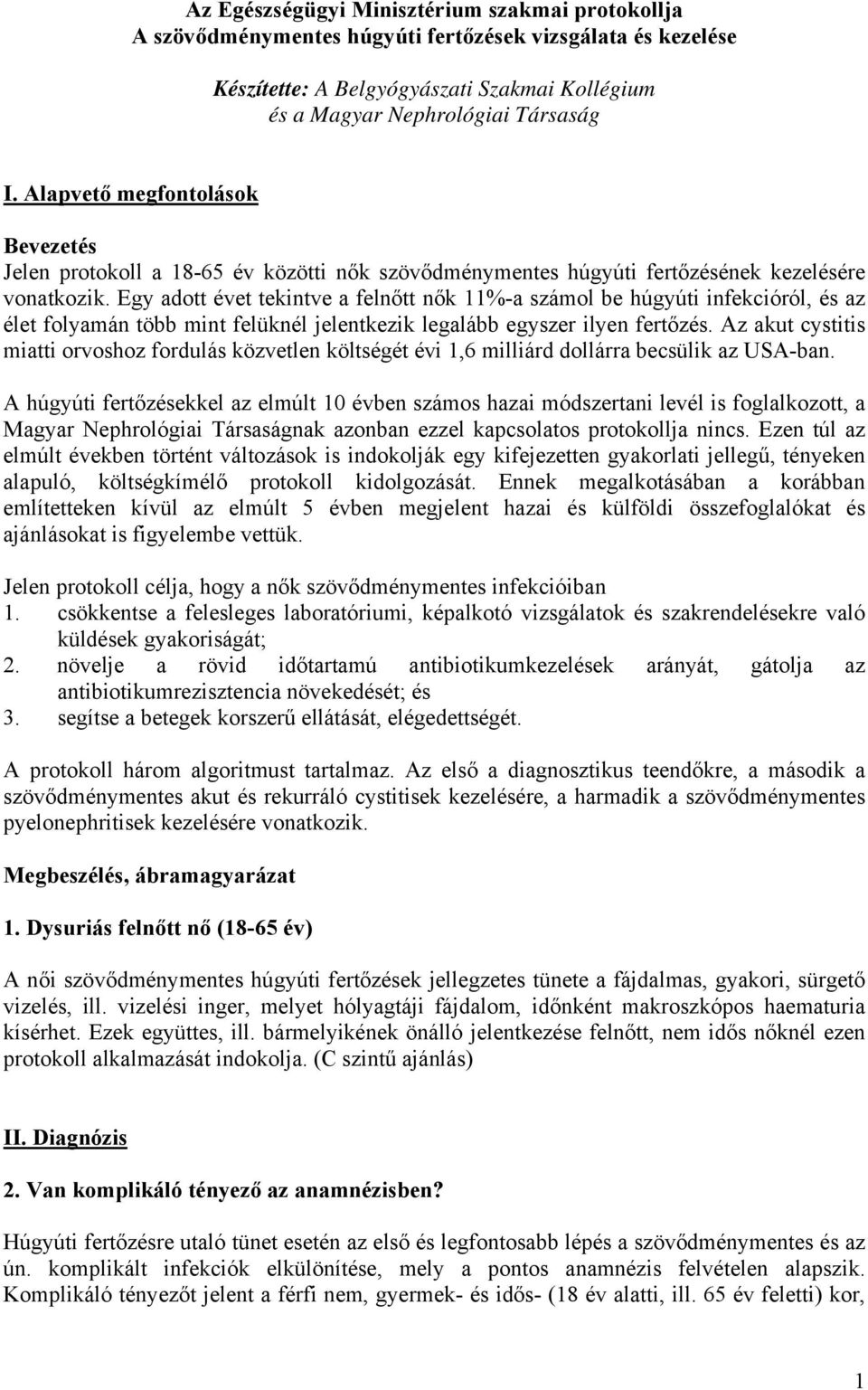 Az Egészségügyi Minisztérium szakmai protokollja
A szövődménymentes húgyúti fertőzések vizsgálata és kezelése

Készítette: A Belgyógyászati Szakmai Kollégium
és a Magyar Nephrológiai Társaság

I. Alapvető megfontolások

Bevezetés
Jelen protokoll a 18-65 év közötti nők szövődménymentes húgyúti fertőzésének kezelésére vonatkozik. Egy adott évet tekintve a felnőtt nők 11%-a számol be húgyúti infekcióról, és az élet folyamán több mint felüknél jelentkezik legalább egyszer ilyen fertőzés. Az akut cystitis miatti orvoshoz fordulás közvetlen költségét évi 1,6 milliárd dollárra becsülik az USA-ban.

A húgyúti fertőzésekkel az elmúlt 10 évben számos hazai módszertani levél is foglalkozott, a Magyar Nephrológiai Társaságnak azonban ezzel kapcsolatos protokollja nincs. Ezen túl az elmúlt években történt változások is indokolják egy kifejezetten gyakorlati jellegű, tényeken alapuló, költségkímélő protokoll kidolgozását. Ennek megalkotásában a korábban említetteken kívül az elmúlt 5 évben megjelent hazai és külföldi összefoglalókat és ajánlásokat is figyelembe vettük.

Jelen protokoll célja, hogy a nők szövődménymentes infekcióiban
1. csökkentse a felesleges laboratóriumi, képalkotó vizsgálatok és szakrendelésekre való küldések gyakoriságát;
2. növelje a rövid időtartamú antibiotikumkezelések arányát, gátolja az antibiotikumrezisztencia növekedését; és
3. segítse a betegek korszerű ellátását, elégedettségét.

A protokoll három algoritmust tartalmaz. Az első a diagnosztikus teendőkre, a második a szövődménymentes akut és rekurráló cystitisek kezelésére, a harmadik a szövődménymentes pyelonephritisek kezelésére vonatkozik.

Megbeszélés, ábramagyarázat

1. Dysuriás felnőtt nő (18-65 év)

A női szövődménymentes húgyúti fertőzések jellegzetes tünete a fájdalmas, gyakori, sürgető vizelés, ill. vizelési inger, melyet hólyagtáji fájdalom, időnként makroszkópos haematuria kísérhet. Ezek együttes, ill. bármelyikének önálló jelentkezése felnőtt, nem idős nőknél ezen protokoll alkalmazását indokolja. (C szintű ajánlás)

II. Diagnózis

2. Van komplikáló tényező az anamnézisben?

Húgyúti fertőzésre utaló tünet esetén az első és legfontosabb lépés a szövődménymentes és az ún. komplikált infekciók elkülönítése, mely a pontos anamnézis felvételen alapszik. Komplikáló tényezőt jelent a férfi nem, gyermek- és idős- (18 év alatti, ill. 65 év feletti) kor,

1